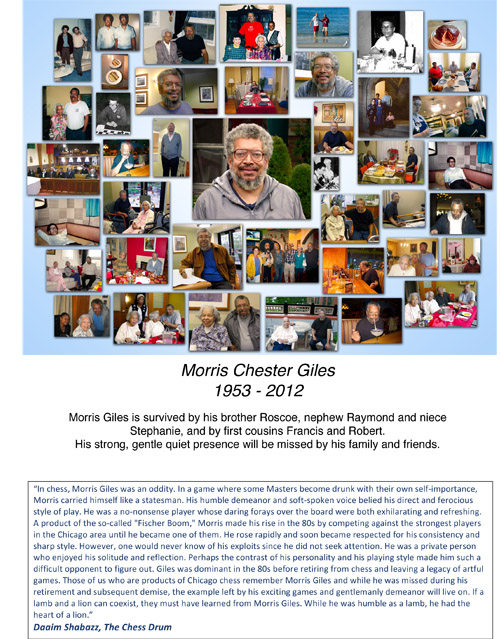 Morris Chester Giles
1953 - 2012

Morris Giles is survived by his brother Roscoe, nephew Raymond and niece Stephanie, and by first cousins Francis and Robert.
His strong, gentle quiet presence will be missed by his family and friends.

"In chess, Morris Giles was an oddity. In a game where some Masters become drunk with their own self-importance, Morris carried himself like a statesman. His humble demeanor and soft-spoken voice belied his direct and ferocious style of play. He was a no-nonsense player whose daring forays over the board were both exhilarating and refreshing. A product of the so-called "Fischer Boom," Morris made his rise in the 80s by competing against the strongest players in the Chicago area until he became one of them. He rose rapidly and soon became respected for his consistency and sharp style. However, one would never know of his exploits since he did not seek attention. He was a private person who enjoyed his solitude and reflection. Perhaps the contrast of his personality and his playing style made him such a difficult opponent to figure out. Giles was dominant in the 80s before retiring from chess and leaving a legacy of artful games. Those of us who are products of Chicago chess remember Morris Giles and while he was missed during his retirement and subsequent demise, the example left by his exciting games and gentlemanly demeanor will live on. If a lamb and a lion can coexist, they must have learned from Morris Giles. While he was humble as a lamb, he had the heart of a lion."
Daaim Shabazz, The Chess Drum